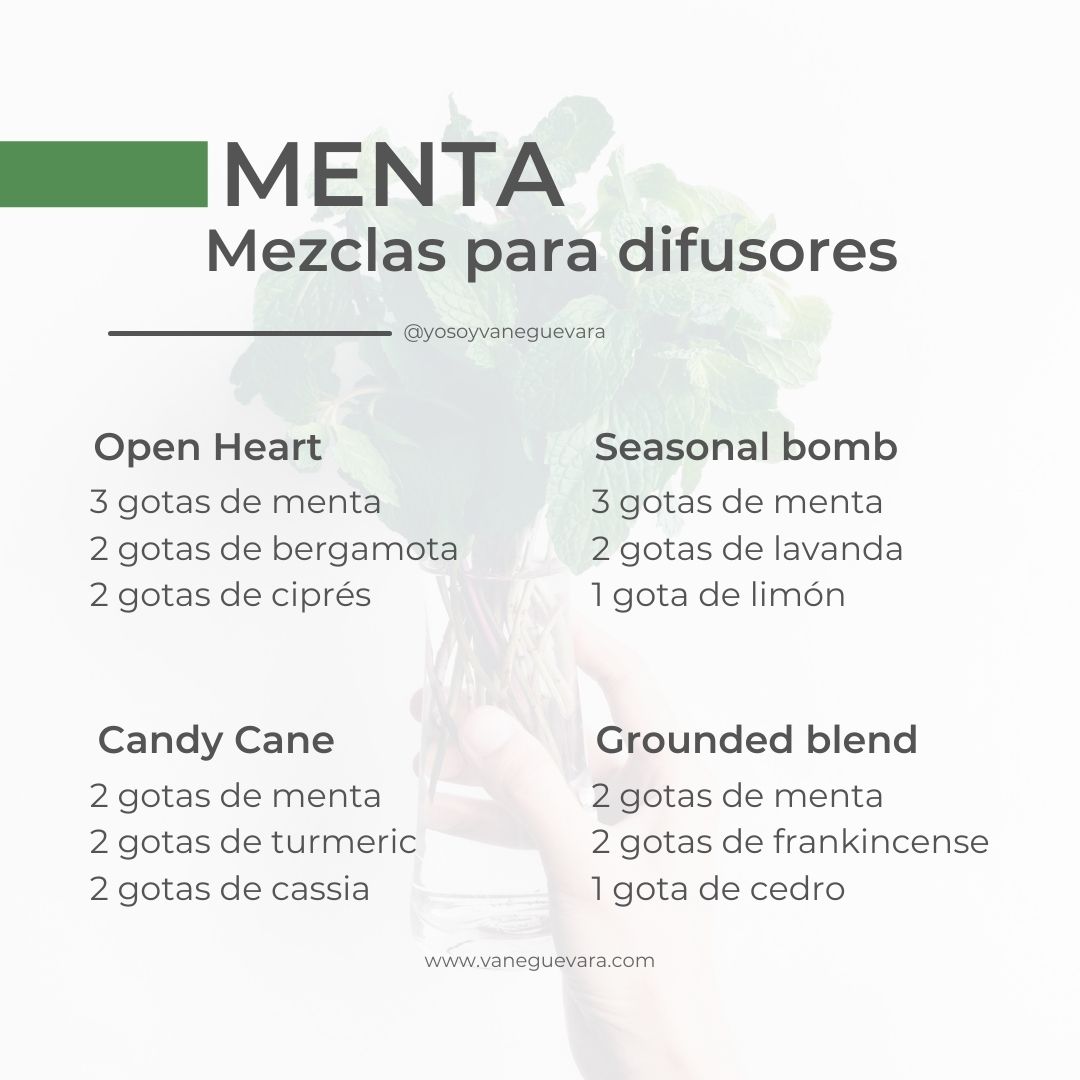 MENTA
Mezclas para difusores

@yosoyvaneguevara

Open Heart
3 gotas de menta
2 gotas de bergamota
2 gotas de ciprés

Seasonal bomb
3 gotas de menta
2 gotas de lavanda
1 gota de limón

Candy Cane
2 gotas de menta
2 gotas de turmeric
2 gotas de cassia

Grounded blend
2 gotas de menta
2 gotas de frankincense
1 gota de cedro

www.vaneguevara.com